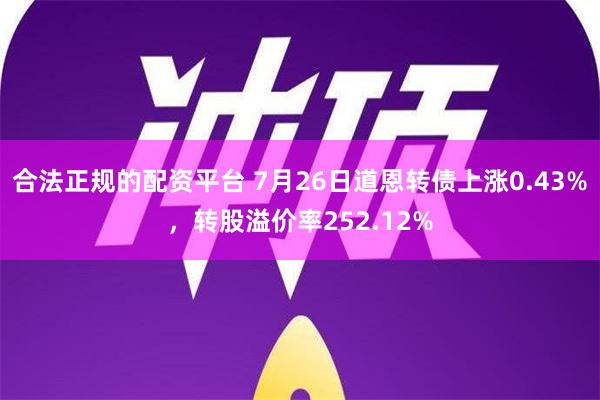 冲顶

合法正规的配资平台 7月26日道恩转债上涨0.43%，转股溢价率252.12%